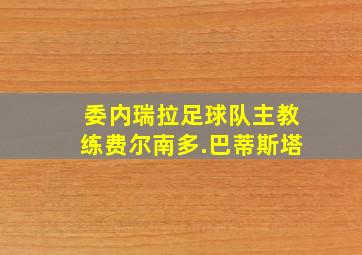 委内瑞拉足球队主教练费尔南多.巴蒂斯塔